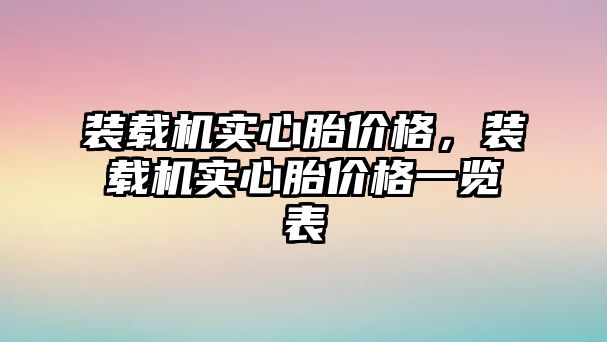 装载机实心胎价格，装载机实心胎价格一览表